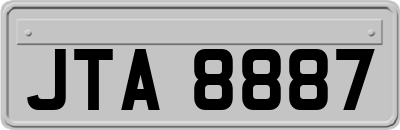 JTA 8887